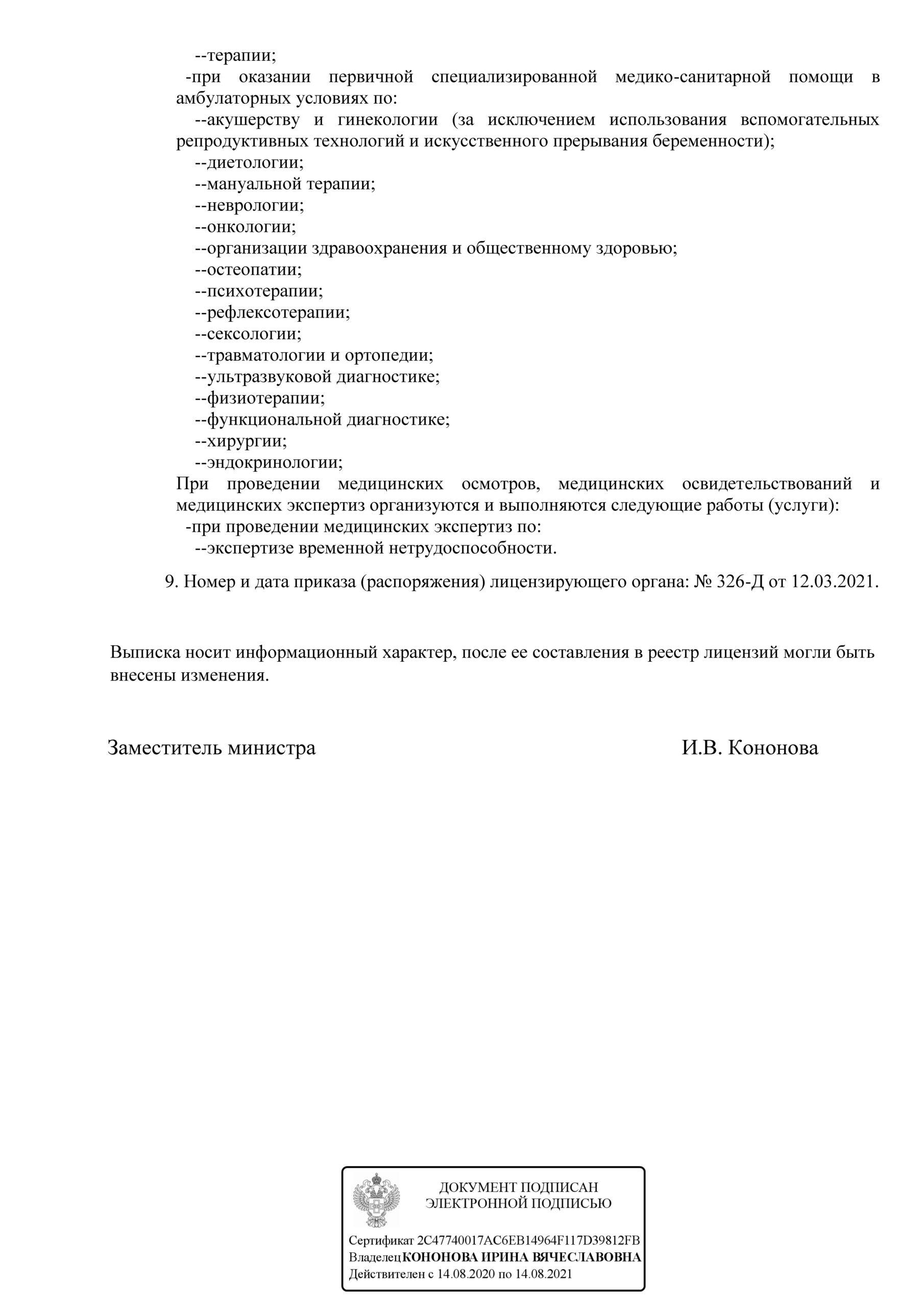 --терапии;
-при оказании первичной специализированной медико-санитарной помощи в амбулаторных условиях по:
--акушерству и гинекологии (за исключением использования вспомогательных репродуктивных технологий и искусственного прерывания беременности);
--диетологии;
--мануальной терапии;
--неврологии;
--онкологии;
--организации здравоохранения и общественному здоровью;
--остеопатии;
--психотерапии;
--рефлексотерапии;
--сексологии;
--травматологии и ортопедии;
--ультразвуковой диагностике;
--физиотерапии;
--функциональной диагностике;
--хирургии;
--эндокринологии;
При проведении медицинских осмотров, медицинских освидетельствований и медицинских экспертиз организуются и выполняются следующие работы (услуги):
-при проведении медицинских экспертиз по:
--экспертизе временной нетрудоспособности.

9. Номер и дата приказа (распоряжения) лицензирующего органа: № 326-Д от 12.03.2021.

Выписка носит информационный характер, после ее составления в реестр лицензий могли быть внесены изменения.

Заместитель министра И.В. Кононова

ДОКУМЕНТ ПОДПИСАН
ЭЛЕКТРОННОЙ ПОДПИСЬЮ

Сертификат 2C47740017AC6EB14964F117D39812FB
Владелец КОНОНОВА ИРИНА ВЯЧЕСЛАВОВНА
Действителен с 14.08.2020 по 14.08.2021